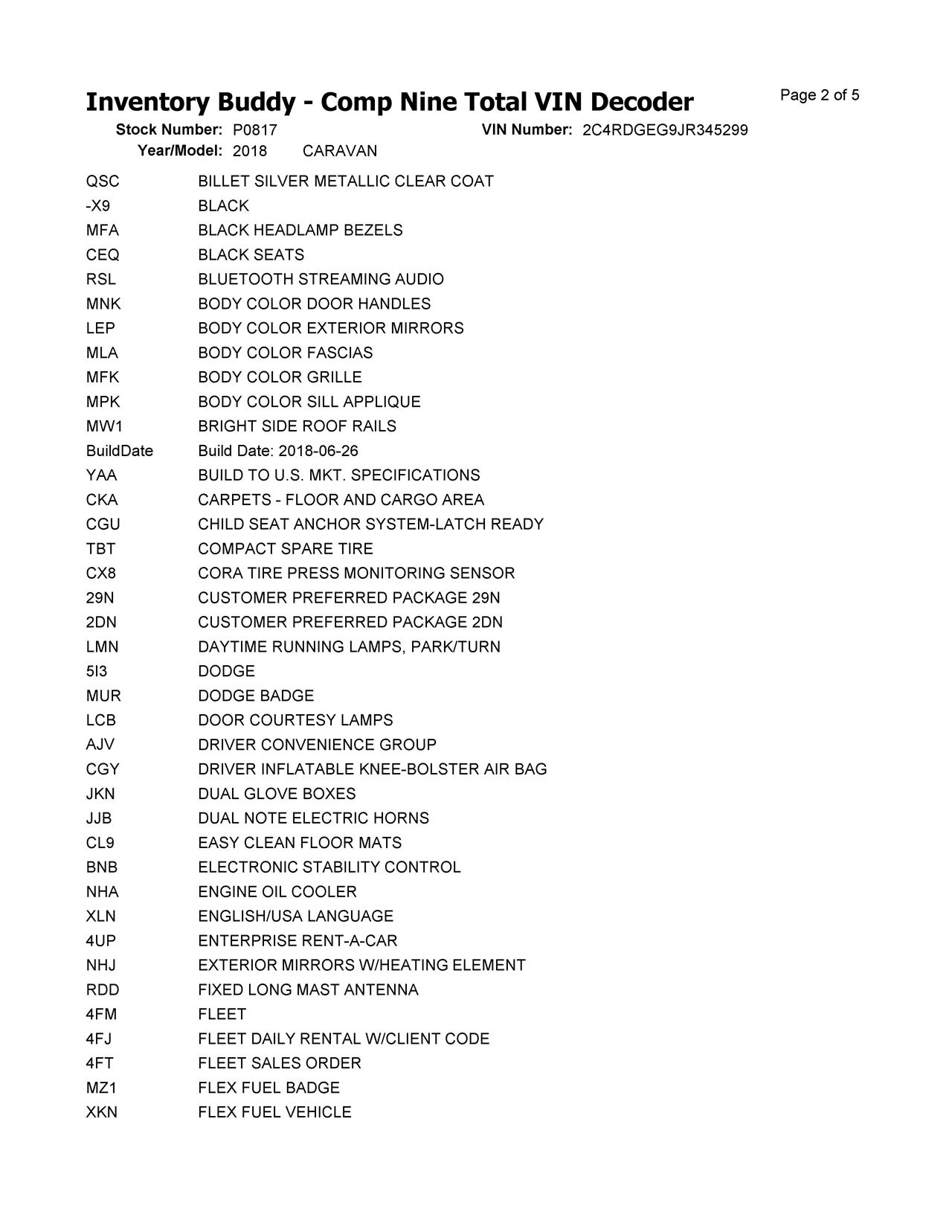 Inventory Buddy - Comp Nine Total VIN Decoder

Page 2 of 5

Stock Number: P0817 VIN Number: 2C4RDGEG9JR345299
Year/Model: 2018 CARAVAN

| | |
|---|---|
| QSC | BILLET SILVER METALLIC CLEAR COAT |
| -X9 | BLACK |
| MFA | BLACK HEADLAMP BEZELS |
| CEQ | BLACK SEATS |
| RSL | BLUETOOTH STREAMING AUDIO |
| MNK | BODY COLOR DOOR HANDLES |
| LEP | BODY COLOR EXTERIOR MIRRORS |
| MLA | BODY COLOR FASCIAS |
| MFK | BODY COLOR GRILLE |
| MPK | BODY COLOR SILL APPLIQUE |
| MW1 | BRIGHT SIDE ROOF RAILS |
| BuildDate | Build Date: 2018-06-26 |
| YAA | BUILD TO U.S. MKT. SPECIFICATIONS |
| CKA | CARPETS - FLOOR AND CARGO AREA |
| CGU | CHILD SEAT ANCHOR SYSTEM-LATCH READY |
| TBT | COMPACT SPARE TIRE |
| CX8 | CORA TIRE PRESS MONITORING SENSOR |
| 29N | CUSTOMER PREFERRED PACKAGE 29N |
| 2DN | CUSTOMER PREFERRED PACKAGE 2DN |
| LMN | DAYTIME RUNNING LAMPS, PARK/TURN |
| 5I3 | DODGE |
| MUR | DODGE BADGE |
| LCB | DOOR COURTESY LAMPS |
| AJV | DRIVER CONVENIENCE GROUP |
| CGY | DRIVER INFLATABLE KNEE-BOLSTER AIR BAG |
| JKN | DUAL GLOVE BOXES |
| JJB | DUAL NOTE ELECTRIC HORNS |
| CL9 | EASY CLEAN FLOOR MATS |
| BNB | ELECTRONIC STABILITY CONTROL |
| NHA | ENGINE OIL COOLER |
| XLN | ENGLISH/USA LANGUAGE |
| 4UP | ENTERPRISE RENT-A-CAR |
| NHJ | EXTERIOR MIRRORS W/HEATING ELEMENT |
| RDD | FIXED LONG MAST ANTENNA |
| 4FM | FLEET |
| 4FJ | FLEET DAILY RENTAL W/CLIENT CODE |
| 4FT | FLEET SALES ORDER |
| MZ1 | FLEX FUEL BADGE |
| XKN | FLEX FUEL VEHICLE |